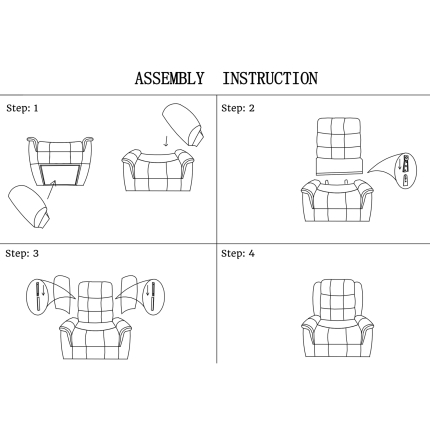 ASSEMBLY INSTRUCTION

Step: 1

Step: 2

Step: 3

Step: 4